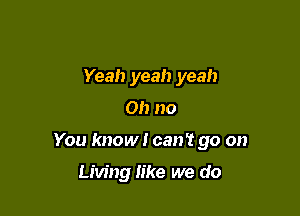 Yeah yeah yeah

Oh no

You know I can't go on

Living like we do